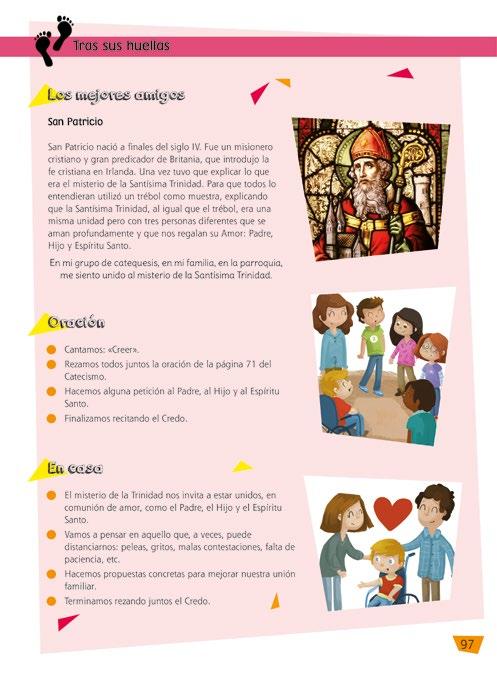 Tras sus huellas

Los mejores amigos

San Patricio

San Patricio nació a finales del siglo IV. Fue un misionero cristiano y gran predicador de Britania, que introdujo la fe cristiana en Irlanda. Una vez tuvo que explicar lo que era el misterio de la Santísima Trinidad. Para que todos lo entendieran utilizó un trébol como muestra, explicando que la Santísima Trinidad, al igual que el trébol, era una misma unidad pero con tres personas diferentes que se aman profundamente y que nos regalan su Amor: Padre, Hijo y Espíritu Santo.

En mi grupo de catequesis, en mi familia, en la parroquia, me siento unido al misterio de la Santísima Trinidad.

Oración

Cantamos: «Creer».

Rezamos todos juntos la oración de la página 71 del Catecismo.

Hacemos alguna petición al Padre, al Hijo y al Espíritu Santo.

Finalizamos recitando el Credo.

En casa

El misterio de la Trinidad nos invita a estar unidos, en comunión de amor, como el Padre, el Hijo y el Espíritu Santo.

Vamos a pensar en aquello que, a veces, puede distanciarnos: peleas, gritos, malas contestaciones, falta de paciencia, etc.

Hacemos propuestas concretas para mejorar nuestra unión familiar.

Terminamos rezando juntos el Credo.

97